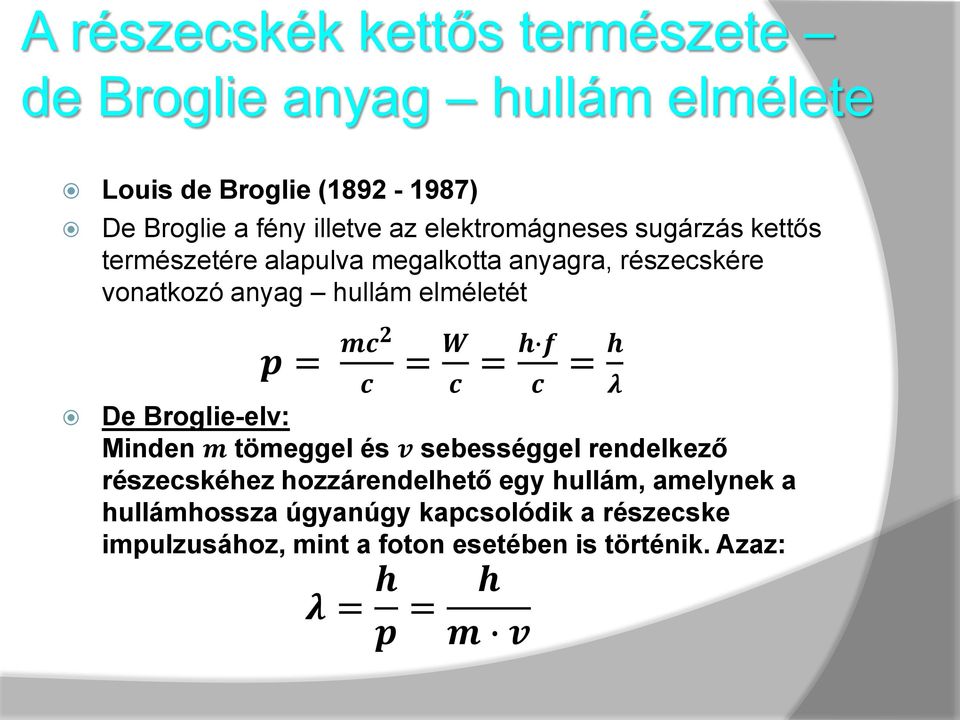 A részecskék kettős természete – de Broglie anyag – hullám elmélete

Louis de Broglie (1892 - 1987)

De Broglie a fény illetve az elektromágneses sugárzás kettős természetére alapulva megalkotta anyagra, részecskére vonatkozó anyag – hullám elméletét

$p = \frac{mc^2}{c} = \frac{W}{c} = \frac{h \cdot f}{c} = \frac{h}{\lambda}$

De Broglie-elv:
Minden $m$ tömeggel és $v$ sebességgel rendelkező részecskéhez hozzárendelhető egy hullám, amelynek a hullámhossza úgyanúgy kapcsolódik a részecske impulzusához, mint a foton esetében is történik. Azaz:

$\lambda = \frac{h}{p} = \frac{h}{m \cdot v}$